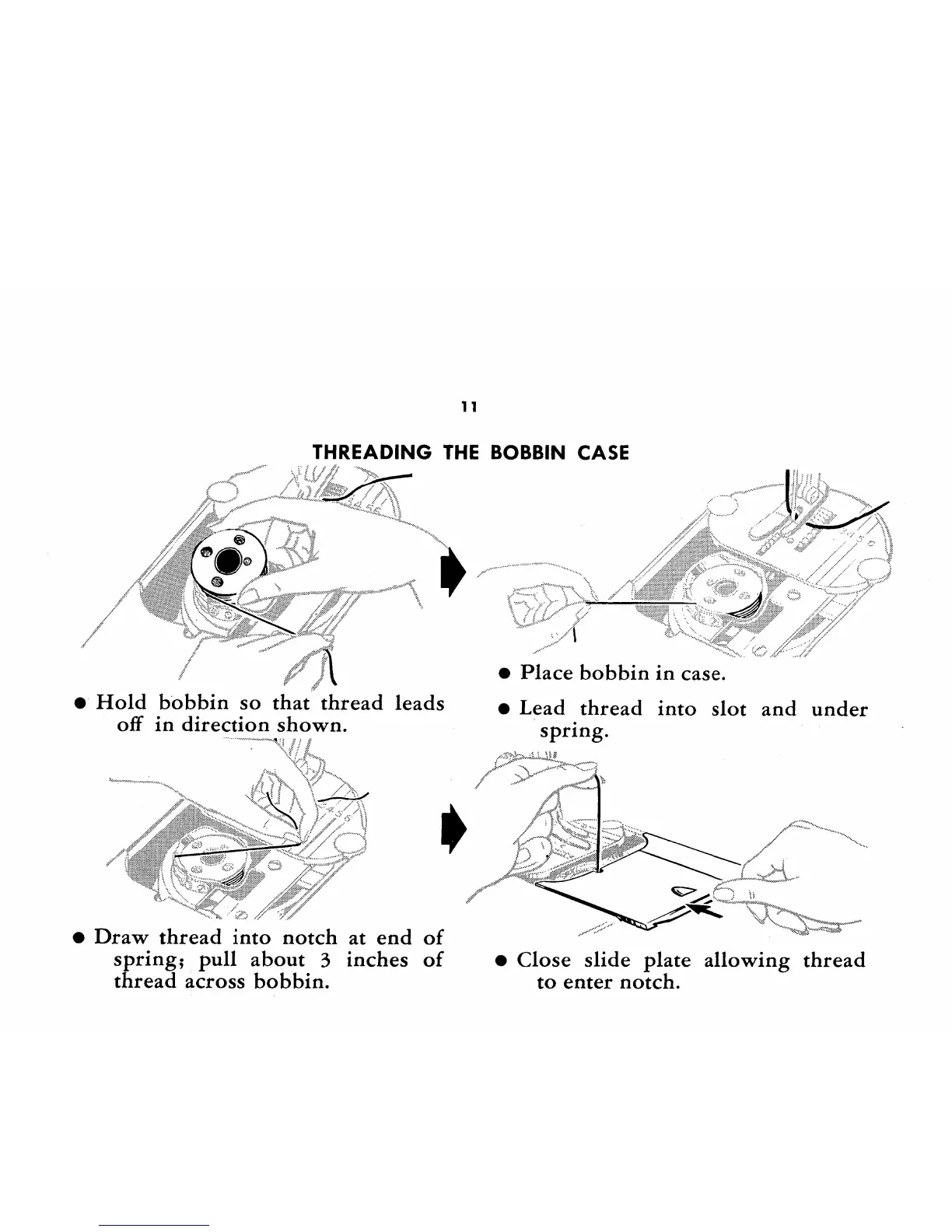 11

THREADING THE BOBBIN CASE

● Hold bobbin so that thread leads off in direction shown.

● Place bobbin in case.

● Lead thread into slot and under spring.

● Draw thread into notch at end of spring; pull about 3 inches of thread across bobbin.

● Close slide plate allowing thread to enter notch.